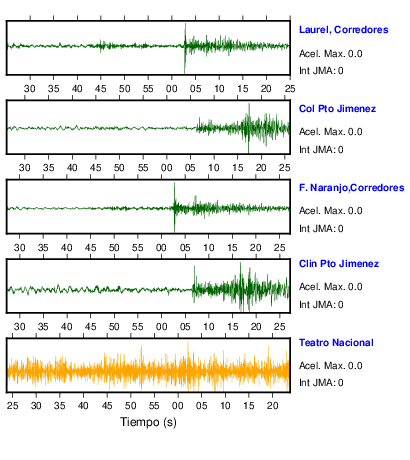 Laurel, Corredores
Acel. Max. 0.0
Int JMA: 0

30 35 40 45 50 55 00 05 10 15 20 25

Col Pto Jimenez
Acel. Max. 0.0
Int JMA: 0

30 35 40 45 50 55 00 05 10 15 20 25

F. Naranjo,Corredores
Acel. Max. 0.0
Int JMA: 0

30 35 40 45 50 55 00 05 10 15 20 25

Clin Pto Jimenez
Acel. Max. 0.0
Int JMA: 0

30 35 40 45 50 55 00 05 10 15 20 25

Teatro Nacional
Acel. Max. 0.0
Int JMA: 0

25 30 35 40 45 50 55 00 05 10 15 20

Tiempo (s)